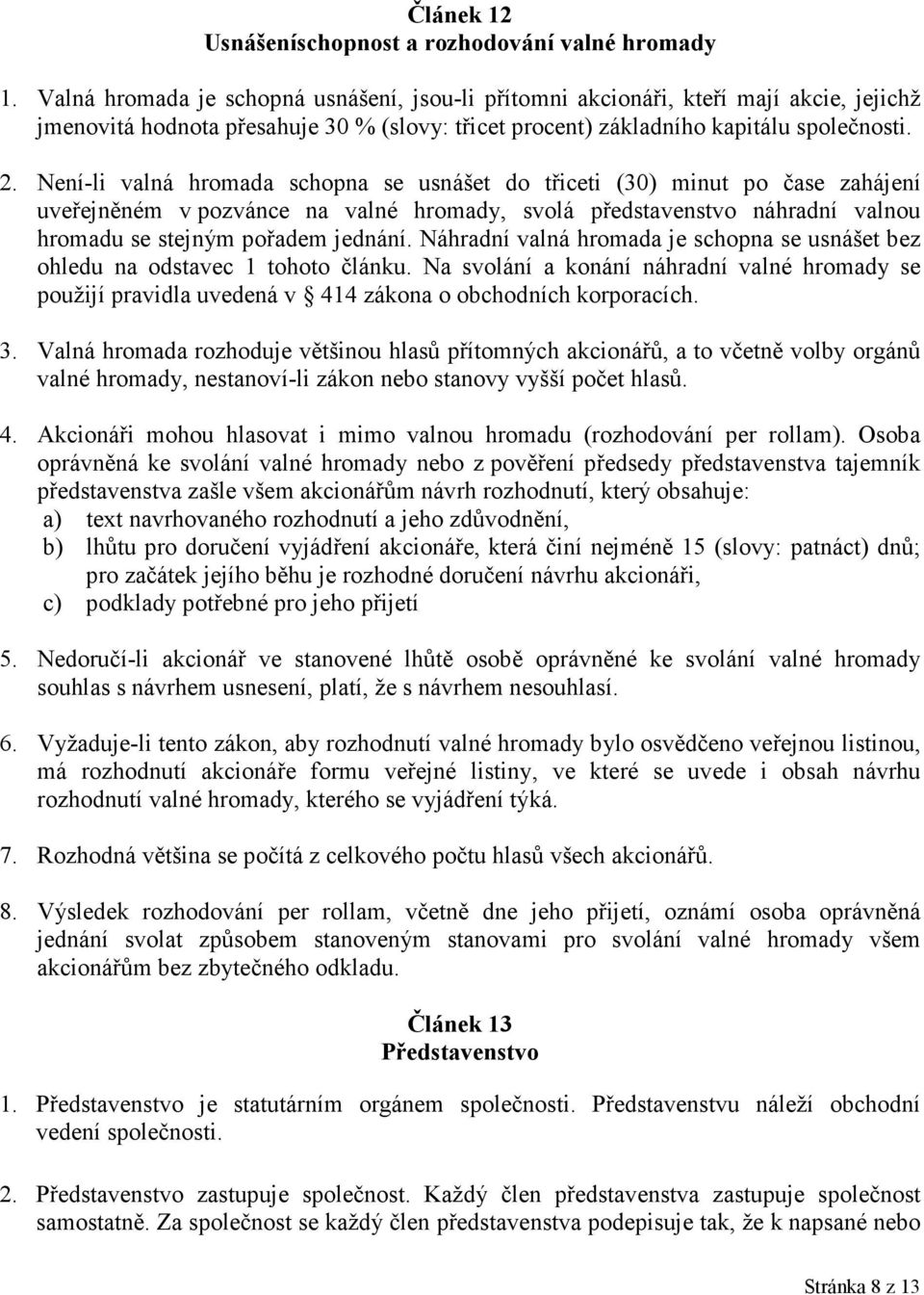 Článek 12
Usnášeníschopnost a rozhodování valné hromady

1. Valná hromada je schopná usnášení, jsou-li přítomni akcionáři, kteří mají akcie, jejichž jmenovitá hodnota přesahuje 30 % (slovy: třicet procent) základního kapitálu společnosti.

2. Není-li valná hromada schopna se usnášet do třiceti (30) minut po čase zahájení uveřejněném v pozvánce na valné hromady, svolá představenstvo náhradní valnou hromadu se stejným pořadem jednání. Náhradní valná hromada je schopna se usnášet bez ohledu na odstavec 1 tohoto článku. Na svolání a konání náhradní valné hromady se použijí pravidla uvedená v § 414 zákona o obchodních korporacích.

3. Valná hromada rozhoduje většinou hlasů přítomných akcionářů, a to včetně volby orgánů valné hromady, nestanoví-li zákon nebo stanovy vyšší počet hlasů.

4. Akcionáři mohou hlasovat i mimo valnou hromadu (rozhodování per rollam). Osoba oprávněná ke svolání valné hromady nebo z pověření předsedy představenstva tajemník představenstva zašle všem akcionářům návrh rozhodnutí, který obsahuje:
a) text navrhovaného rozhodnutí a jeho zdůvodnění,
b) lhůtu pro doručení vyjádření akcionáře, která činí nejméně 15 (slovy: patnáct) dnů; pro začátek jejího běhu je rozhodné doručení návrhu akcionáři,
c) podklady potřebné pro jeho přijetí

5. Nedoručí-li akcionář ve stanovené lhůtě osobě oprávněné ke svolání valné hromady souhlas s návrhem usnesení, platí, že s návrhem nesouhlasí.

6. Vyžaduje-li tento zákon, aby rozhodnutí valné hromady bylo osvědčeno veřejnou listinou, má rozhodnutí akcionáře formu veřejné listiny, ve které se uvede i obsah návrhu rozhodnutí valné hromady, kterého se vyjádření týká.

7. Rozhodná většina se počítá z celkového počtu hlasů všech akcionářů.

8. Výsledek rozhodování per rollam, včetně dne jeho přijetí, oznámí osoba oprávněná jednání svolat způsobem stanoveným stanovami pro svolání valné hromady všem akcionářům bez zbytečného odkladu.

Článek 13
Představenstvo

1. Představenstvo je statutárním orgánem společnosti. Představenstvu náleží obchodní vedení společnosti.

2. Představenstvo zastupuje společnost. Každý člen představenstva zastupuje společnost samostatně. Za společnost se každý člen představenstva podepisuje tak, že k napsané nebo

Stránka 8 z 13